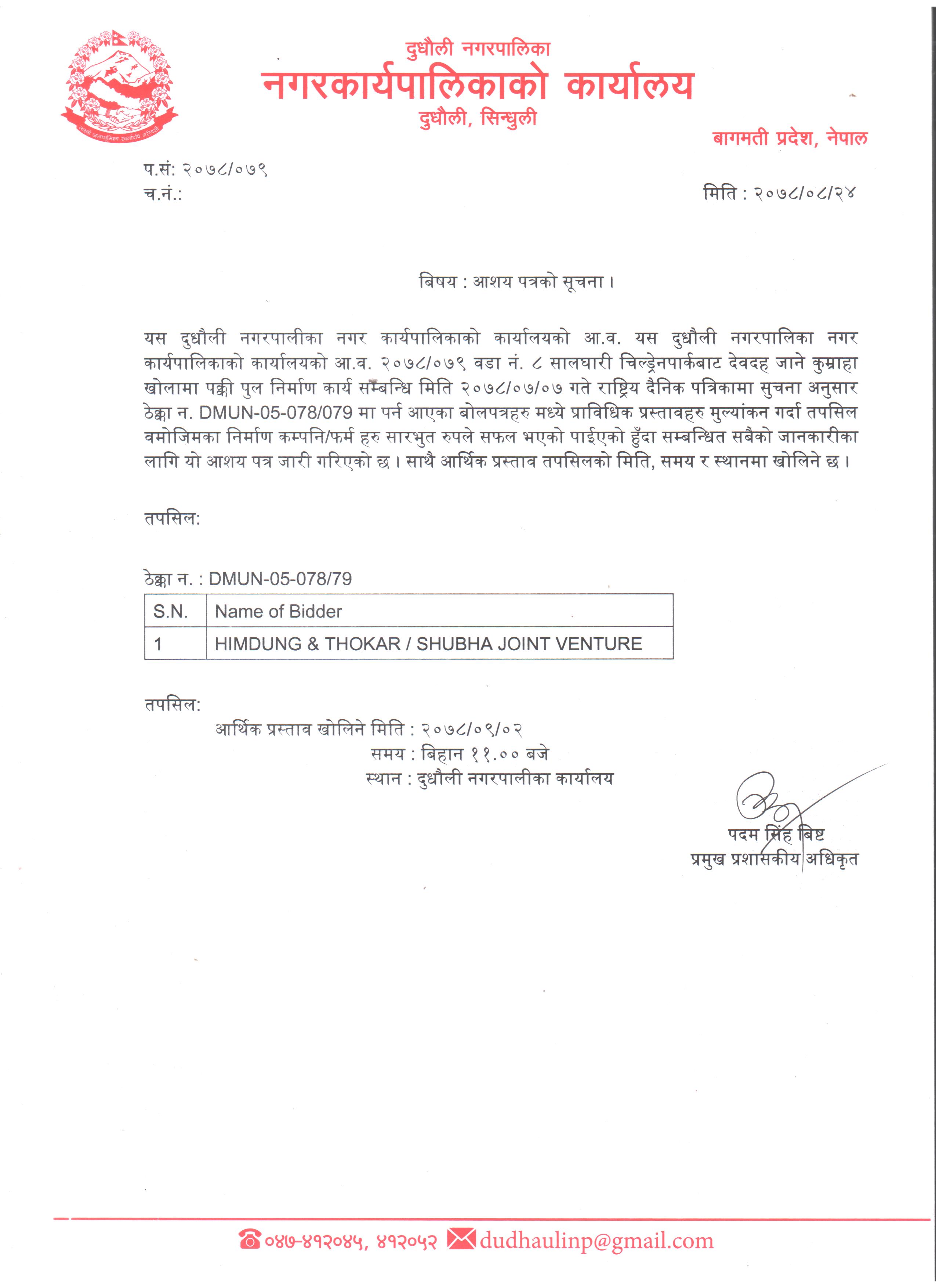 जननी जन्मभूमिश्च स्वर्गादपि गरीयसी

दुधौली नगरपालिका
नगरकार्यपालिकाको कार्यालय
दुधौली, सिन्धुली
बागमती प्रदेश, नेपाल

प.सं: २०७८/०७९
च.नं.:

मिति : २०७८/०८/२४

बिषय : आशय पत्रको सूचना ।

यस दुधौली नगरपालीका नगर कार्यपालिकाको कार्यालयको आ.व. यस दुधौली नगरपालिका नगर कार्यपालिकाको कार्यालयको आ.व. २०७८/०७९ वडा नं. ८ सालघारी चिल्ड्रेनपार्कबाट देवदह जाने कुम्राहा खोलामा पक्की पुल निर्माण कार्य सम्बन्धि मिति २०७८/०७/०७ गते राष्ट्रिय दैनिक पत्रिकामा सुचना अनुसार ठेक्का न. DMUN-05-078/079 मा पर्न आएका बोलपत्रहरु मध्ये प्राविधिक प्रस्तावहरु मुल्यांकन गर्दा तपसिल वमोजिमका निर्माण कम्पनि/फर्म हरु सारभुत रुपले सफल भएको पाईएको हुँदा सम्बन्धित सबैको जानकारीका लागि यो आशय पत्र जारी गरिएको छ । साथै आर्थिक प्रस्ताव तपसिलको मिति, समय र स्थानमा खोलिने छ ।

तपसिल:

ठेक्का न. : DMUN-05-078/79

| S.N. | Name of Bidder |
|---|---|
| 1 | HIMDUNG & THOKAR / SHUBHA JOINT VENTURE |

तपसिल:
आर्थिक प्रस्ताव खोलिने मिति : २०७८/०९/०२
समय : बिहान ११.०० बजे
स्थान : दुधौली नगरपालीका कार्यालय

पदम सिंह बिष्ट
प्रमुख प्रशासकीय अधिकृत

०४७-४१२०४५, ४१२०५२ dudhaulinp@gmail.com